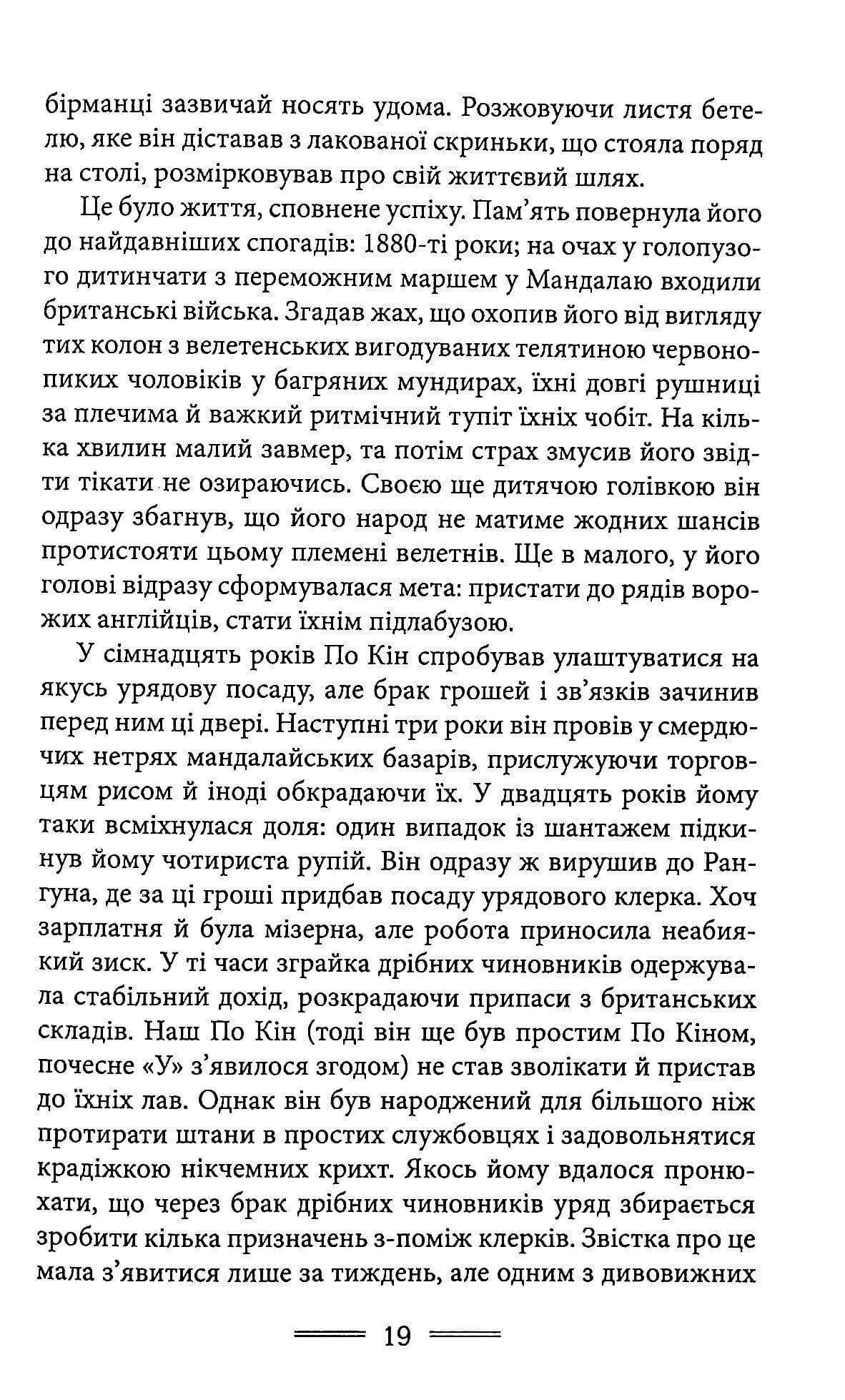 бірманці зазвичай носять удома. Розжовуючи листя бетелю, яке він діставав з лакованої скриньки, що стояла поряд на столі, розмірковував про свій життєвий шлях.

Це було життя, сповнене успіху. Пам'ять повернула його до найдавніших спогадів: 1880-ті роки; на очах у голопузого дитинчати з переможним маршем у Мандалаю входили британські війська. Згадав жах, що охопив його від вигляду тих колон з велетенських вигодуваних телятиною червонопиких чоловіків у багряних мундирах, їхні довгі рушниці за плечима й важкий ритмічний тупіт їхніх чобіт. На кілька хвилин малий завмер, та потім страх змусив його звідти тікати не озираючись. Своєю ще дитячою голівкою він одразу збагнув, що його народ не матиме жодних шансів протистояти цьому племені велетнів. Ще в малого, у його голові відразу сформувалася мета: пристати до рядів ворожих англійців, стати їхнім підлабузою.

У сімнадцять років По Кін спробував улаштуватися на якусь урядову посаду, але брак грошей і зв'язків зачинив перед ним ці двері. Наступні три роки він провів у смердючих нетрях мандалайських базарів, прислужуючи торговцям рисом й іноді обкрадаючи їх. У двадцять років йому таки всміхнулася доля: один випадок із шантажем підкинув йому чотириста рупій. Він одразу ж вирушив до Рангуна, де за ці гроші придбав посаду урядового клерка. Хоч зарплатня й була мізерна, але робота приносила неабиякий зиск. У ті часи зграйка дрібних чиновників одержувала стабільний дохід, розкрадаючи припаси з британських складів. Наш По Кін (тоді він ще був простим По Кіном, почесне «У» з'явилося згодом) не став зволікати й пристав до їхніх лав. Однак він був народжений для більшого ніж протирати штани в простих службовцях і задовольнятися крадіжкою нікчемних крихт. Якось йому вдалося пронюхати, що через брак дрібних чиновників уряд збирається зробити кілька призначень з-поміж клерків. Звістка про це мала з'явитися лише за тиждень, але одним з дивовижних

19